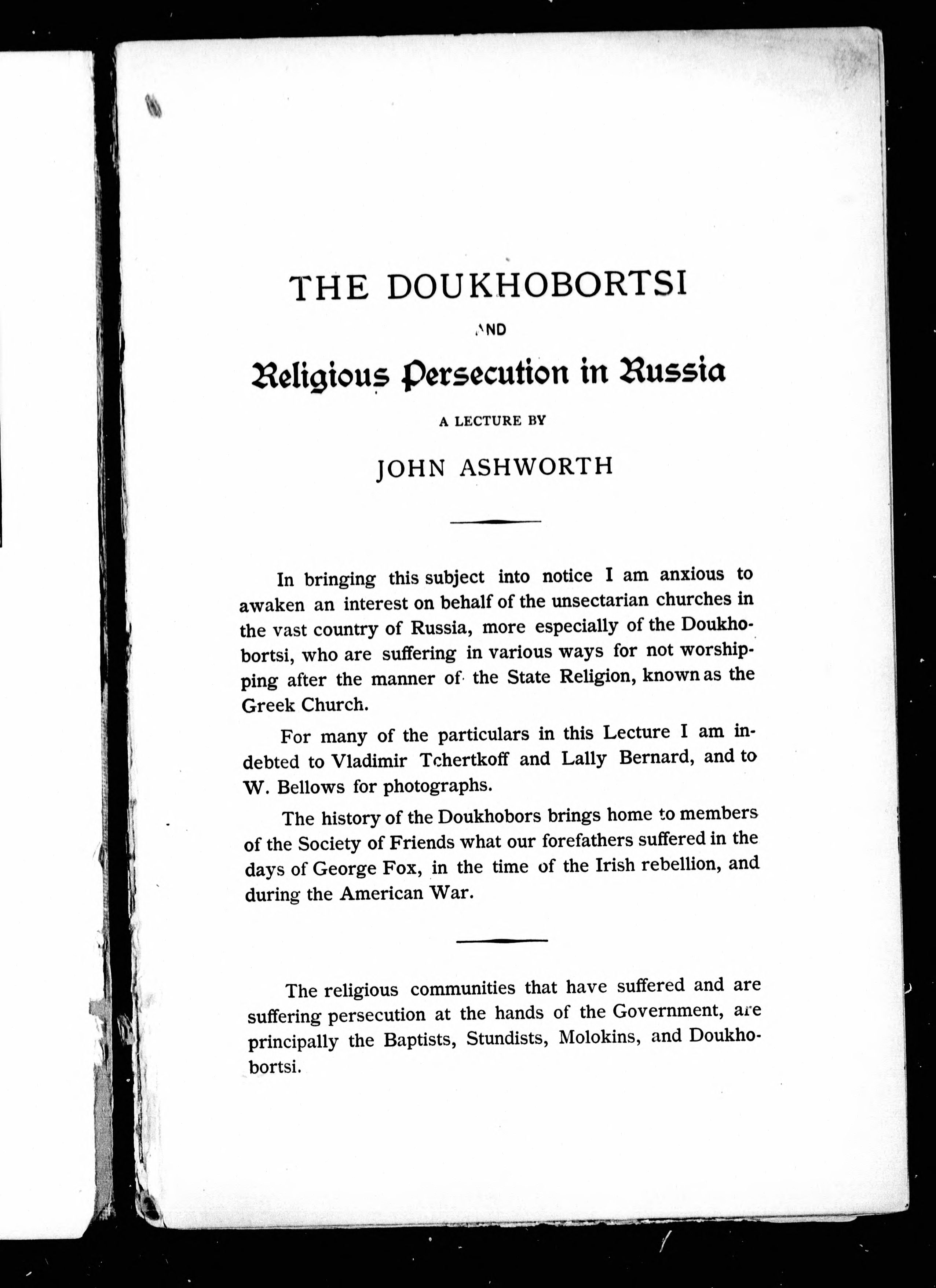 THE DOUKHOBORTSI

AND

Religious Persecution in Russia

A LECTURE BY

JOHN ASHWORTH

In bringing this subject into notice I am anxious to awaken an interest on behalf of the unsectarian churches in the vast country of Russia, more especially of the Doukhobortsi, who are suffering in various ways for not worshipping after the manner of the State Religion, known as the Greek Church.

For many of the particulars in this Lecture I am indebted to Vladimir Tchertkoff and Lally Bernard, and to W. Bellows for photographs.

The history of the Doukhobors brings home to members of the Society of Friends what our forefathers suffered in the days of George Fox, in the time of the Irish rebellion, and during the American War.

The religious communities that have suffered and are suffering persecution at the hands of the Government, are principally the Baptists, Stundists, Molokins, and Doukhobortsi.